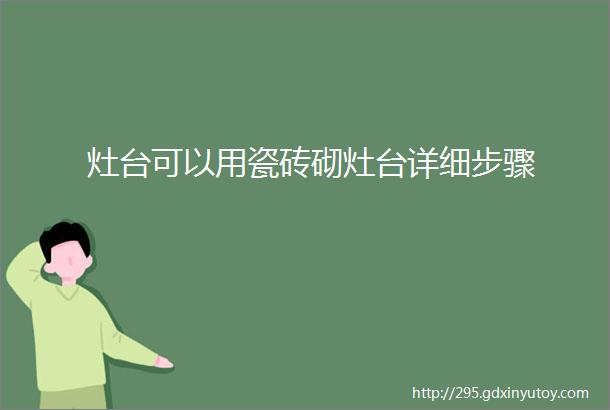 灶台可以用瓷砖砌灶台详细步骤

http://295.gdxinyutoy.com